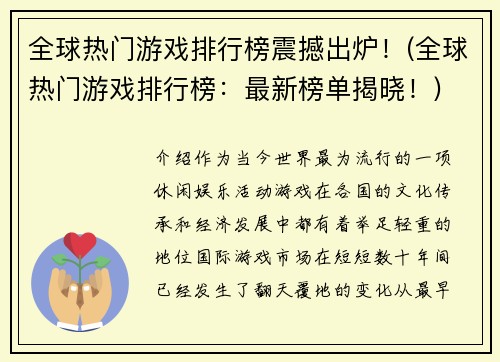 全球热门游戏排行榜震撼出炉！(全球热门游戏排行榜：最新榜单揭晓！)

介绍作为当今世界最为流行的一项休闲娱乐活动游戏在各国的文化传承和经济发展中都有着举足轻重的地位国际游戏市场在短短数十年间已经发生了翻天覆地的变化从最早